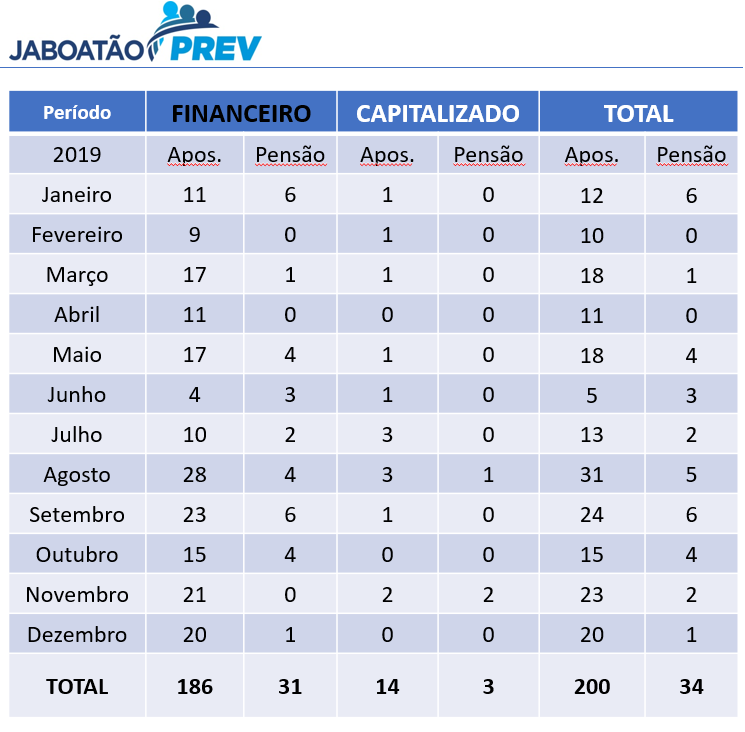 JABOATÃO PREV

| Período | FINANCEIRO | | CAPITALIZADO | | TOTAL | |
|---|---|---|---|---|---|---|
| 2019 | Apos. | Pensão | Apos. | Pensão | Apos. | Pensão |
| Janeiro | 11 | 6 | 1 | 0 | 12 | 6 |
| Fevereiro | 9 | 0 | 1 | 0 | 10 | 0 |
| Março | 17 | 1 | 1 | 0 | 18 | 1 |
| Abril | 11 | 0 | 0 | 0 | 11 | 0 |
| Maio | 17 | 4 | 1 | 0 | 18 | 4 |
| Junho | 4 | 3 | 1 | 0 | 5 | 3 |
| Julho | 10 | 2 | 3 | 0 | 13 | 2 |
| Agosto | 28 | 4 | 3 | 1 | 31 | 5 |
| Setembro | 23 | 6 | 1 | 0 | 24 | 6 |
| Outubro | 15 | 4 | 0 | 0 | 15 | 4 |
| Novembro | 21 | 0 | 2 | 2 | 23 | 2 |
| Dezembro | 20 | 1 | 0 | 0 | 20 | 1 |
| TOTAL | 186 | 31 | 14 | 3 | 200 | 34 |